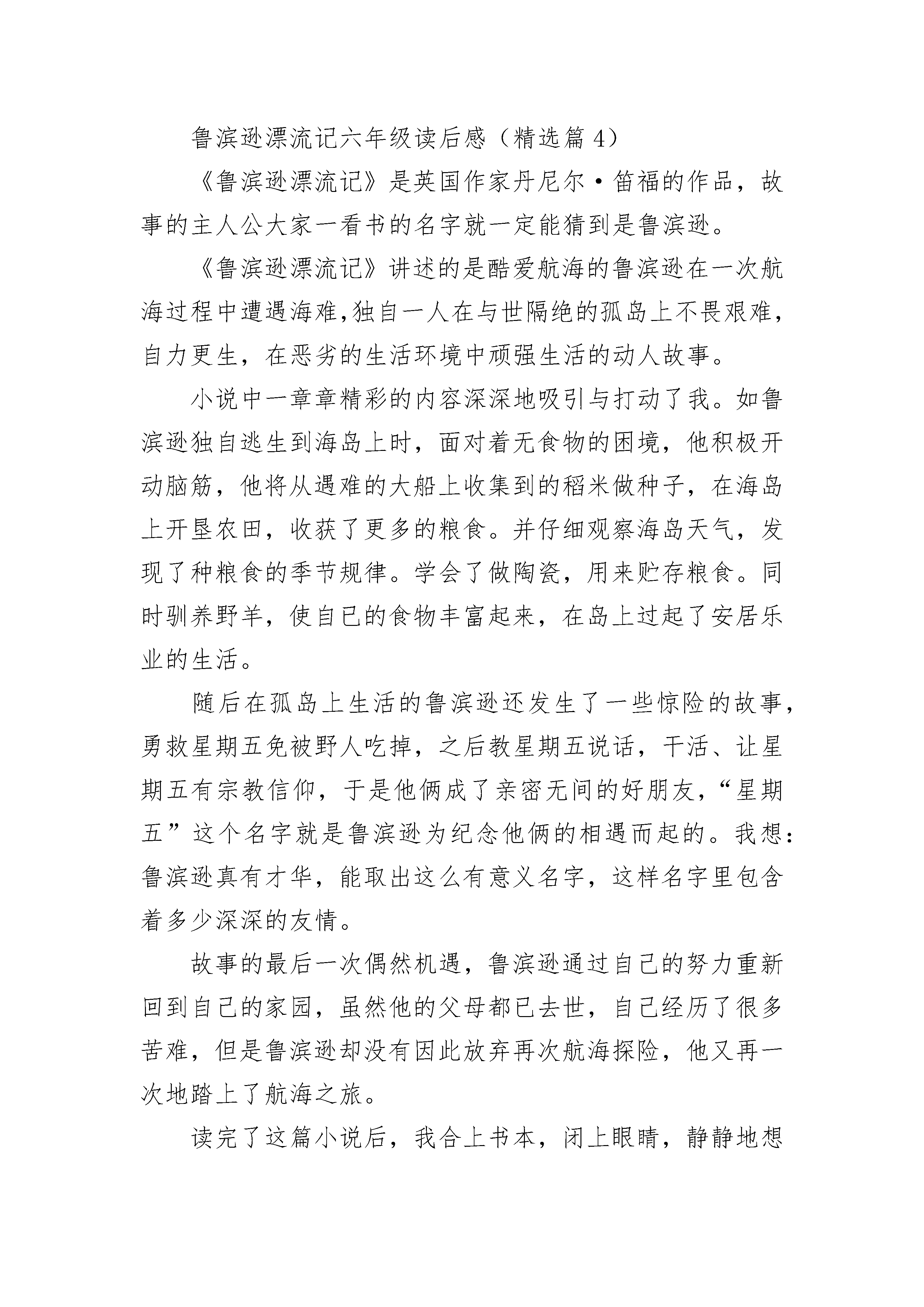 鲁滨逊漂流记六年级读后感（精选篇 4）

《鲁滨逊漂流记》是英国作家丹尼尔·笛福的作品，故事的主人公大家一看书的名字就一定能猜到是鲁滨逊。

《鲁滨逊漂流记》讲述的是酷爱航海的鲁滨逊在一次航海过程中遭遇海难,独自一人在与世隔绝的孤岛上不畏艰难,自力更生，在恶劣的生活环境中顽强生活的动人故事。

小说中一章章精彩的内容深深地吸引与打动了我。如鲁滨逊独自逃生到海岛上时，面对着无食物的困境，他积极开动脑筋，他将从遇难的大船上收集到的稻米做种子，在海岛上开垦农田，收获了更多的粮食。并仔细观察海岛天气，发现了种粮食的季节规律。学会了做陶瓷，用来贮存粮食。同时驯养野羊，使自已的食物丰富起来，在岛上过起了安居乐业的生活。

随后在孤岛上生活的鲁滨逊还发生了一些惊险的故事，勇救星期五免被野人吃掉，之后教星期五说话，干活、让星期五有宗教信仰，于是他俩成了亲密无间的好朋友，“星期五”这个名字就是鲁滨逊为纪念他俩的相遇而起的。我想：鲁滨逊真有才华，能取出这么有意义名字，这样名字里包含着多少深深的友情。

故事的最后一次偶然机遇，鲁滨逊通过自己的努力重新回到自己的家园，虽然他的父母都已去世，自己经历了很多苦难，但是鲁滨逊却没有因此放弃再次航海探险，他又再一次地踏上了航海之旅。

读完了这篇小说后，我合上书本，闭上眼睛，静静地想